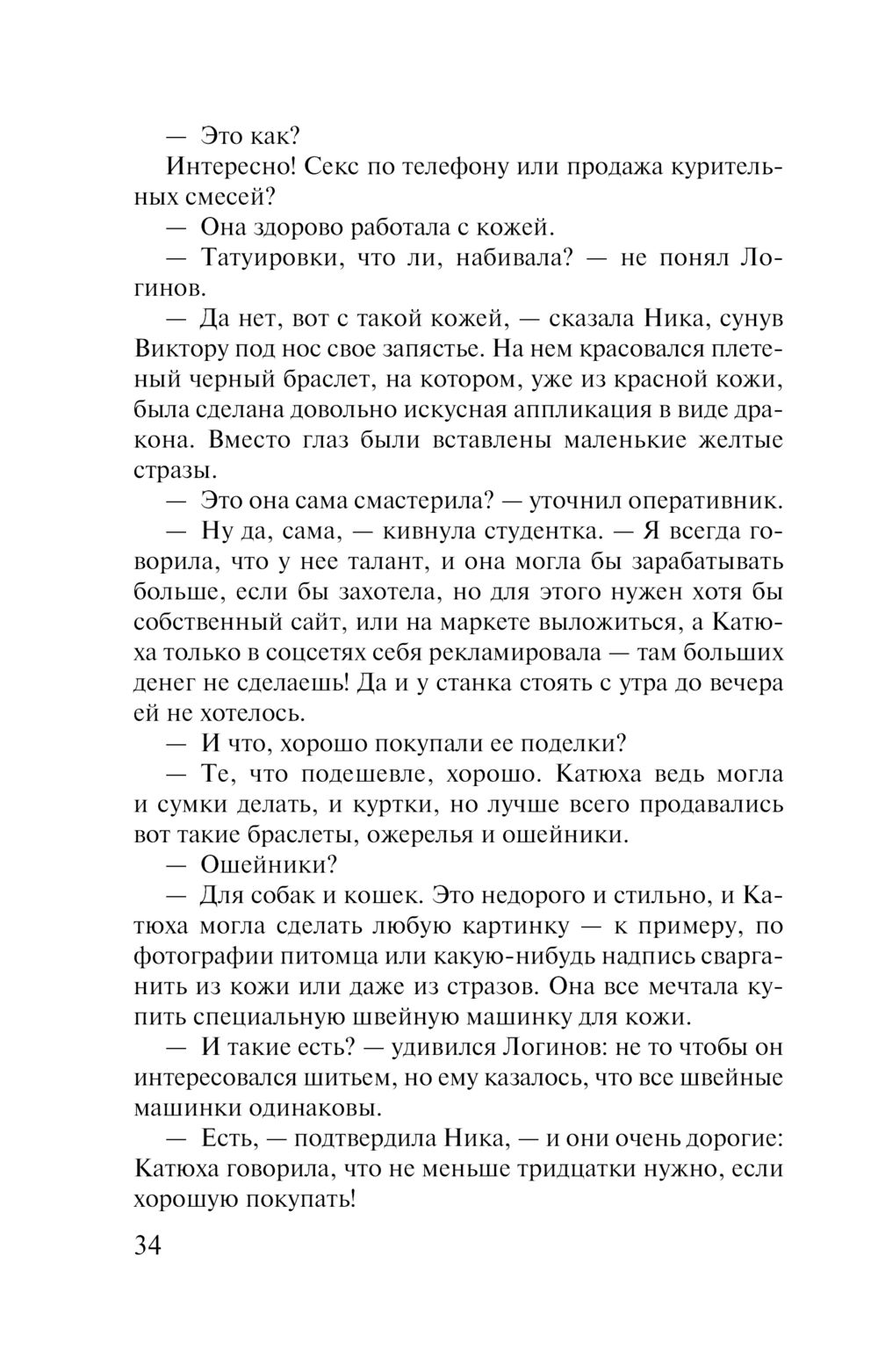 — Это как?

Интересно! Секс по телефону или продажа курительных смесей?

— Она здорово работала с кожей.

— Татуировки, что ли, набивала? — не понял Логинов.

— Да нет, вот с такой кожей, — сказала Ника, сунув Виктору под нос свое запястье. На нем красовался плетеный черный браслет, на котором, уже из красной кожи, была сделана довольно искусная аппликация в виде дракона. Вместо глаз были вставлены маленькие желтые стразы.

— Это она сама смастерила? — уточнил оперативник.

— Ну да, сама, — кивнула студентка. — Я всегда говорила, что у нее талант, и она могла бы зарабатывать больше, если бы захотела, но для этого нужен хотя бы собственный сайт, или на маркете выложиться, а Катюха только в соцсетях себя рекламировала — там больших денег не сделаешь! Да и у станка стоять с утра до вечера ей не хотелось.

— И что, хорошо покупали ее поделки?

— Те, что подешевле, хорошо. Катюха ведь могла и сумки делать, и куртки, но лучше всего продавались вот такие браслеты, ожерелья и ошейники.

— Ошейники?

— Для собак и кошек. Это недорого и стильно, и Катюха могла сделать любую картинку — к примеру, по фотографии питомца или какую-нибудь надпись сварганить из кожи или даже из стразов. Она все мечтала купить специальную швейную машинку для кожи.

— И такие есть? — удивился Логинов: не то чтобы он интересовался шитьем, но ему казалось, что все швейные машинки одинаковы.

— Есть, — подтвердила Ника, — и они очень дорогие: Катюха говорила, что не меньше тридцатки нужно, если хорошую покупать!

34